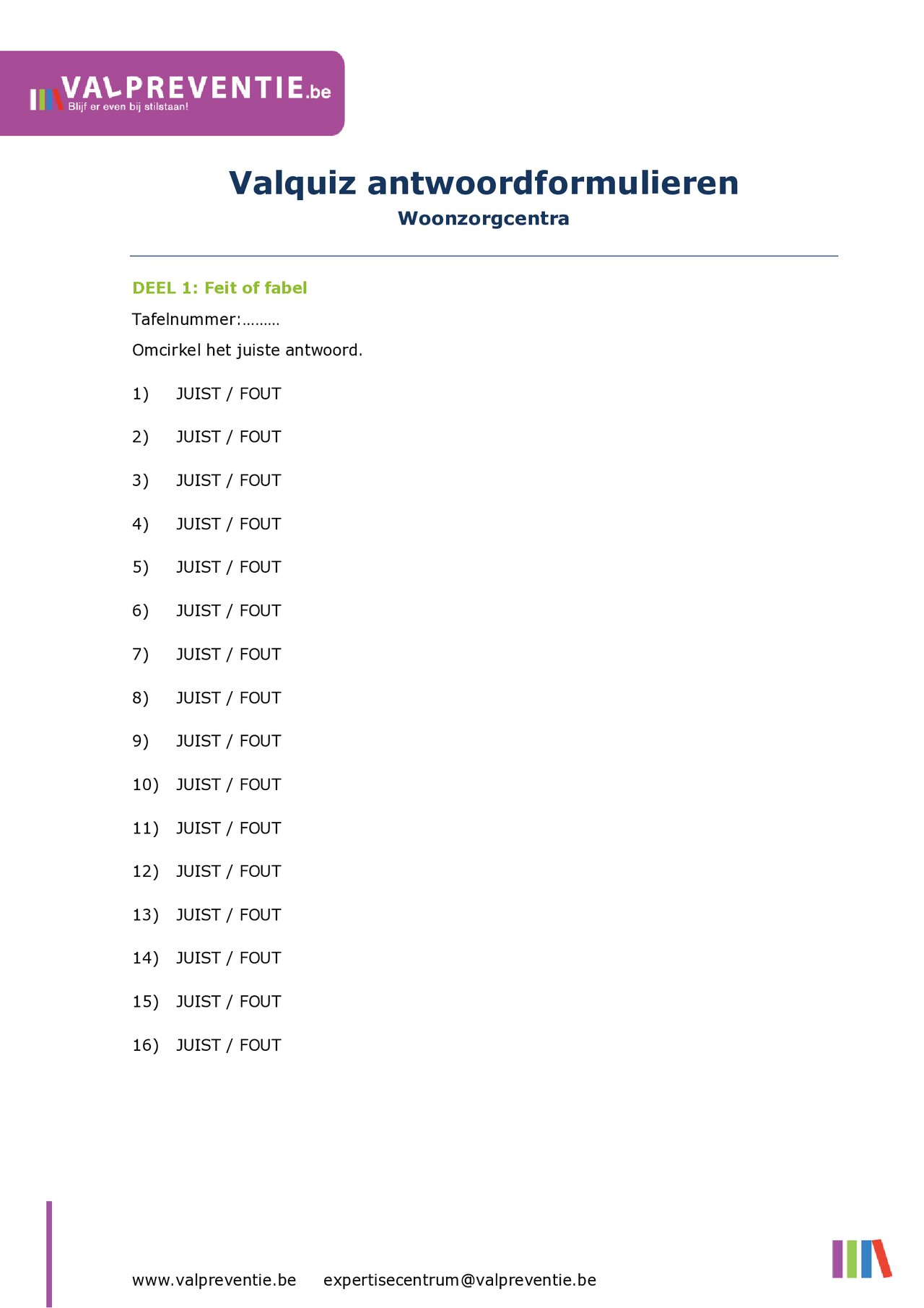 VALPREVENTIE.be
Blijf er even bij stilstaan!

Valquiz antwoordformulieren
Woonzorgcentra

DEEL 1: Feit of fabel

Tafelnummer:………

Omcirkel het juiste antwoord.

1) JUIST / FOUT

2) JUIST / FOUT

3) JUIST / FOUT

4) JUIST / FOUT

5) JUIST / FOUT

6) JUIST / FOUT

7) JUIST / FOUT

8) JUIST / FOUT

9) JUIST / FOUT

10) JUIST / FOUT

11) JUIST / FOUT

12) JUIST / FOUT

13) JUIST / FOUT

14) JUIST / FOUT

15) JUIST / FOUT

16) JUIST / FOUT

www.valpreventie.be expertisecentrum@valpreventie.be